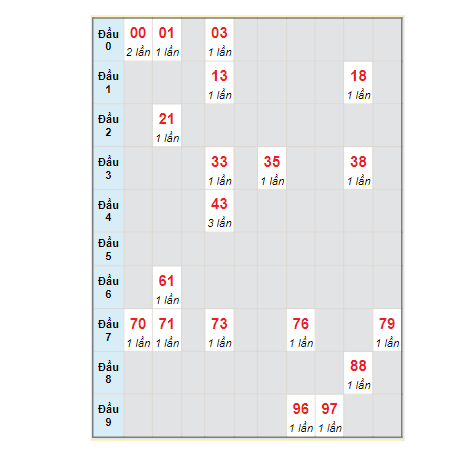 | | | | | | | | | | | |
|---|---|---|---|---|---|---|---|---|---|---|
| Đầu 0 | 00 2 lần | 01 1 lần | | 03 1 lần | | | | | | |
| Đầu 1 | | | | 13 1 lần | | | | | 18 1 lần | |
| Đầu 2 | | 21 1 lần | | | | | | | | |
| Đầu 3 | | | | 33 1 lần | | 35 1 lần | | | 38 1 lần | |
| Đầu 4 | | | | 43 3 lần | | | | | | |
| Đầu 5 | | | | | | | | | | |
| Đầu 6 | | 61 1 lần | | | | | | | | |
| Đầu 7 | 70 1 lần | 71 1 lần | | 73 1 lần | | | 76 1 lần | | | 79 1 lần |
| Đầu 8 | | | | | | | | | 88 1 lần | |
| Đầu 9 | | | | | | | 96 1 lần | 97 1 lần | | |